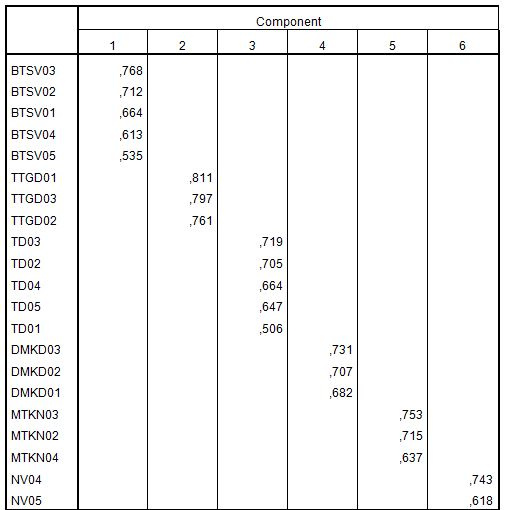 | | Component | | | | | |
|---|---|---|---|---|---|---|
| | 1 | 2 | 3 | 4 | 5 | 6 |
| BTSV03 | ,768 | | | | | |
| BTSV02 | ,712 | | | | | |
| BTSV01 | ,664 | | | | | |
| BTSV04 | ,613 | | | | | |
| BTSV05 | ,535 | | | | | |
| TTGD01 | | ,811 | | | | |
| TTGD03 | | ,797 | | | | |
| TTGD02 | | ,761 | | | | |
| TD03 | | | ,719 | | | |
| TD02 | | | ,705 | | | |
| TD04 | | | ,664 | | | |
| TD05 | | | ,647 | | | |
| TD01 | | | ,506 | | | |
| DMKD03 | | | | ,731 | | |
| DMKD02 | | | | ,707 | | |
| DMKD01 | | | | ,682 | | |
| MTKN03 | | | | | ,753 | |
| MTKN02 | | | | | ,715 | |
| MTKN04 | | | | | ,637 | |
| NV04 | | | | | | ,743 |
| NV05 | | | | | | ,618 |